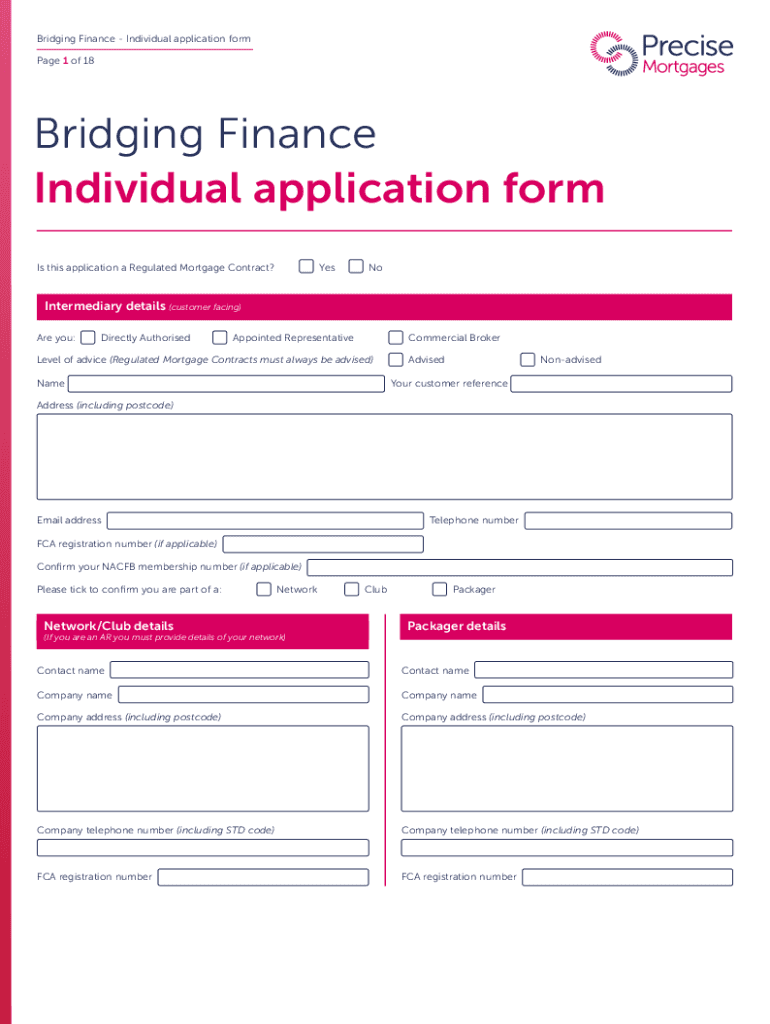 Bridging Finance - Individual application form

Page 1 of 18

Precise Mortgages

Bridging Finance
Individual application form

Is this application a Regulated Mortgage Contract? Yes No

Intermediary details (customer facing)

Are you: Directly Authorised Appointed Representative Commercial Broker

Level of advice (Regulated Mortgage Contracts must always be advised) Advised Non-advised

Name Your customer reference

Address (including postcode)

Email address Telephone number

FCA registration number (if applicable)

Confirm your NACFB membership number (if applicable)

Please tick to confirm you are part of a: Network Club Packager

Network/Club details
(If you are an AR you must provide details of your network)

Contact name

Company name

Company address (including postcode)

Company telephone number (including STD code)

FCA registration number

Packager details

Contact name

Company name

Company address (including postcode)

Company telephone number (including STD code)

FCA registration number